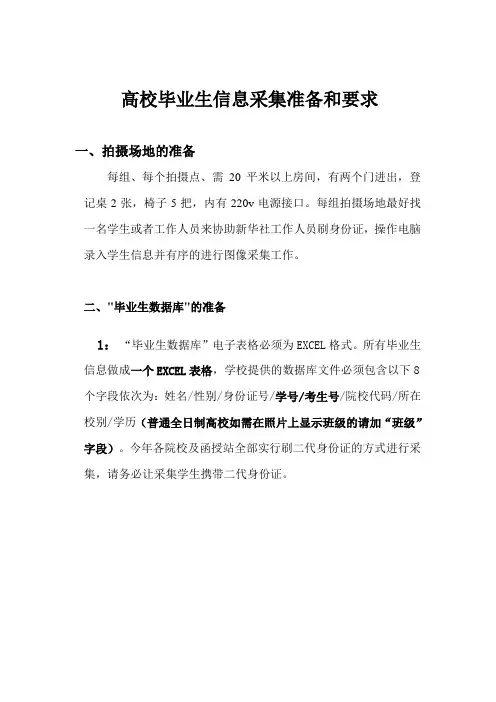 高校毕业生信息采集准备和要求

一、拍摄场地的准备

每组、每个拍摄点、需 20 平米以上房间，有两个门进出，登记桌 2 张，椅子 5 把，内有 220v 电源接口。每组拍摄场地最好找一名学生或者工作人员来协助新华社工作人员刷身份证，操作电脑录入学生信息并有序的进行图像采集工作。

二、"毕业生数据库"的准备

1：“毕业生数据库”电子表格必须为 EXCEL 格式。所有毕业生信息做成一个 EXCEL 表格，学校提供的数据库文件必须包含以下 8 个字段依次为：姓名/性别/身份证号/学号/考生号/院校代码/所在校别/学历（普通全日制高校如需在照片上显示班级的请加“班级”字段）。今年各院校及函授站全部实行刷二代身份证的方式进行采集，请务必让采集学生携带二代身份证。